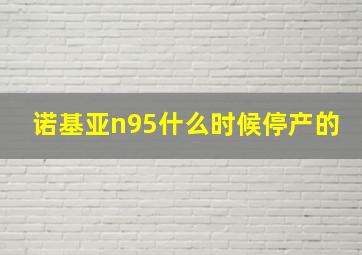 诺基亚n95什么时候停产的